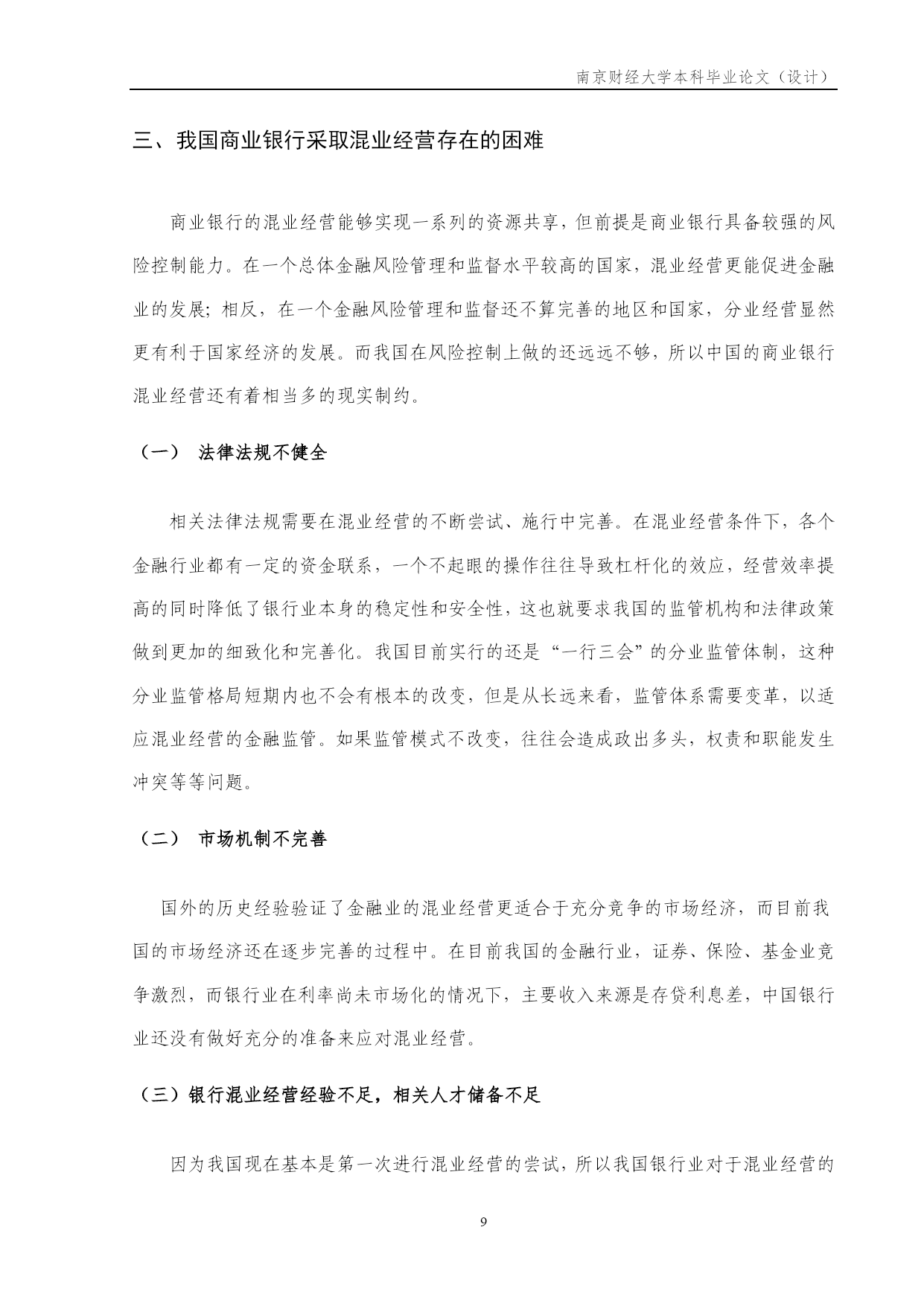 南京财经大学本科毕业论文（设计）

三、我国商业银行采取混业经营存在的困难

商业银行的混业经营能够实现一系列的资源共享，但前提是商业银行具备较强的风险控制能力。在一个总体金融风险管理和监督水平较高的国家，混业经营更能促进金融业的发展；相反，在一个金融风险管理和监督还不算完善的地区和国家，分业经营显然更有利于国家经济的发展。而我国在风险控制上做的还远远不够，所以中国的商业银行混业经营还有着相当多的现实制约。

（一） 法律法规不健全

相关法律法规需要在混业经营的不断尝试、施行中完善。在混业经营条件下，各个金融行业都有一定的资金联系，一个不起眼的操作往往导致杠杆化的效应，经营效率提高的同时降低了银行业本身的稳定性和安全性，这也就要求我国的监管机构和法律政策做到更加的细致化和完善化。我国目前实行的还是“一行三会”的分业监管体制，这种分业监管格局短期内也不会有根本的改变，但是从长远来看，监管体系需要变革，以适应混业经营的金融监管。如果监管模式不改变，往往会造成政出多头，权责和职能发生冲突等等问题。

（二） 市场机制不完善

国外的历史经验验证了金融业的混业经营更适合于充分竞争的市场经济，而目前我国的市场经济还在逐步完善的过程中。在目前我国的金融行业，证券、保险、基金业竞争激烈，而银行业在利率尚未市场化的情况下，主要收入来源是存贷利息差，中国银行业还没有做好充分的准备来应对混业经营。

（三）银行混业经营经验不足，相关人才储备不足

因为我国现在基本是第一次进行混业经营的尝试，所以我国银行业对于混业经营的

9